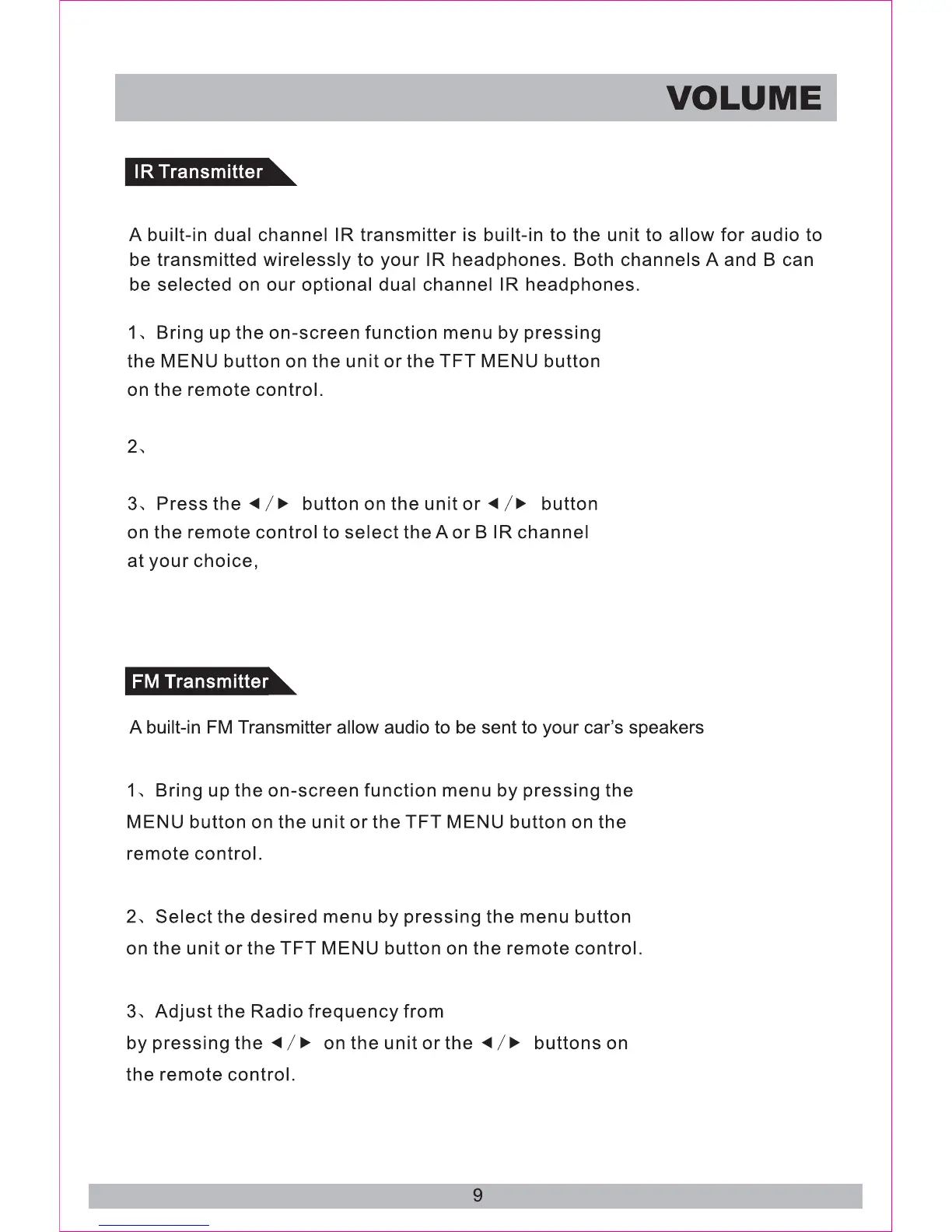 VOLUME

IR Transmitter

A built-in dual channel IR transmitter is built-in to the unit to allow for audio to be transmitted wirelessly to your IR headphones. Both channels A and B can be selected on our optional dual channel IR headphones.

1、Bring up the on-screen function menu by pressing the MENU button on the unit or the TFT MENU button on the remote control.

2、

3、Press the ◄/► button on the unit or ◄/► button on the remote control to select the A or B IR channel at your choice,

FM Transmitter

A built-in FM Transmitter allow audio to be sent to your car's speakers

1、Bring up the on-screen function menu by pressing the MENU button on the unit or the TFT MENU button on the remote control.

2、Select the desired menu by pressing the menu button on the unit or the TFT MENU button on the remote control.

3、Adjust the Radio frequency from by pressing the ◄/► on the unit or the ◄/► buttons on the remote control.

9